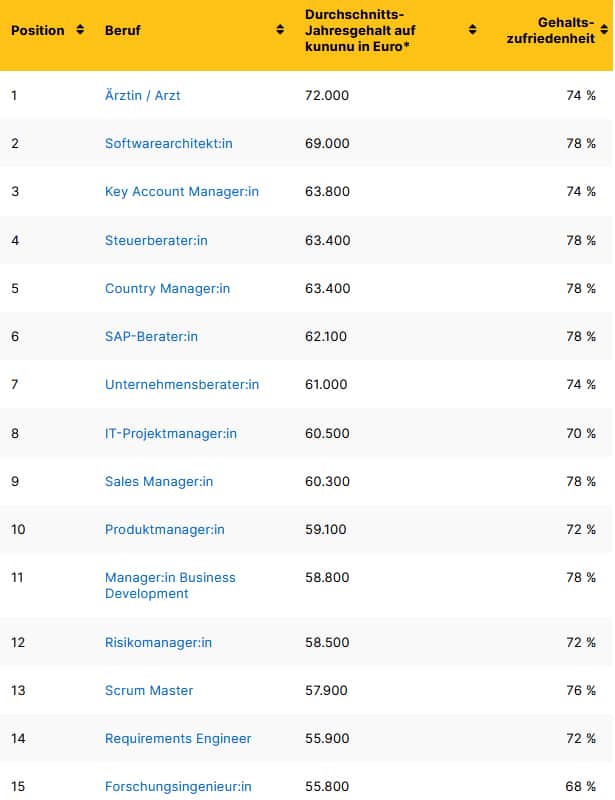 | Position | Beruf | Durchschnitts-Jahresgehalt auf kununu in Euro* | Gehalts-zufriedenheit |
|---|---|---|---|
| 1 | Ärztin / Arzt | 72.000 | 74 % |
| 2 | Softwarearchitekt:in | 69.000 | 78 % |
| 3 | Key Account Manager:in | 63.800 | 74 % |
| 4 | Steuerberater:in | 63.400 | 78 % |
| 5 | Country Manager:in | 63.400 | 78 % |
| 6 | SAP-Berater:in | 62.100 | 78 % |
| 7 | Unternehmensberater:in | 61.000 | 74 % |
| 8 | IT-Projektmanager:in | 60.500 | 70 % |
| 9 | Sales Manager:in | 60.300 | 78 % |
| 10 | Produktmanager:in | 59.100 | 72 % |
| 11 | Manager:in Business Development | 58.800 | 78 % |
| 12 | Risikomanager:in | 58.500 | 72 % |
| 13 | Scrum Master | 57.900 | 76 % |
| 14 | Requirements Engineer | 55.900 | 72 % |
| 15 | Forschungsingenieur:in | 55.800 | 68 % |